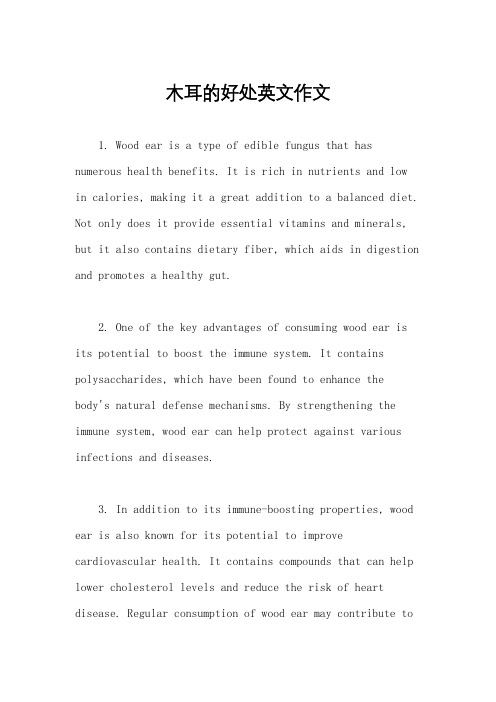 木耳的好处英文作文

1. Wood ear is a type of edible fungus that has numerous health benefits. It is rich in nutrients and low in calories, making it a great addition to a balanced diet. Not only does it provide essential vitamins and minerals, but it also contains dietary fiber, which aids in digestion and promotes a healthy gut.

2. One of the key advantages of consuming wood ear is its potential to boost the immune system. It contains polysaccharides, which have been found to enhance the body's natural defense mechanisms. By strengthening the immune system, wood ear can help protect against various infections and diseases.

3. In addition to its immune-boosting properties, wood ear is also known for its potential to improve cardiovascular health. It contains compounds that can help lower cholesterol levels and reduce the risk of heart disease. Regular consumption of wood ear may contribute to